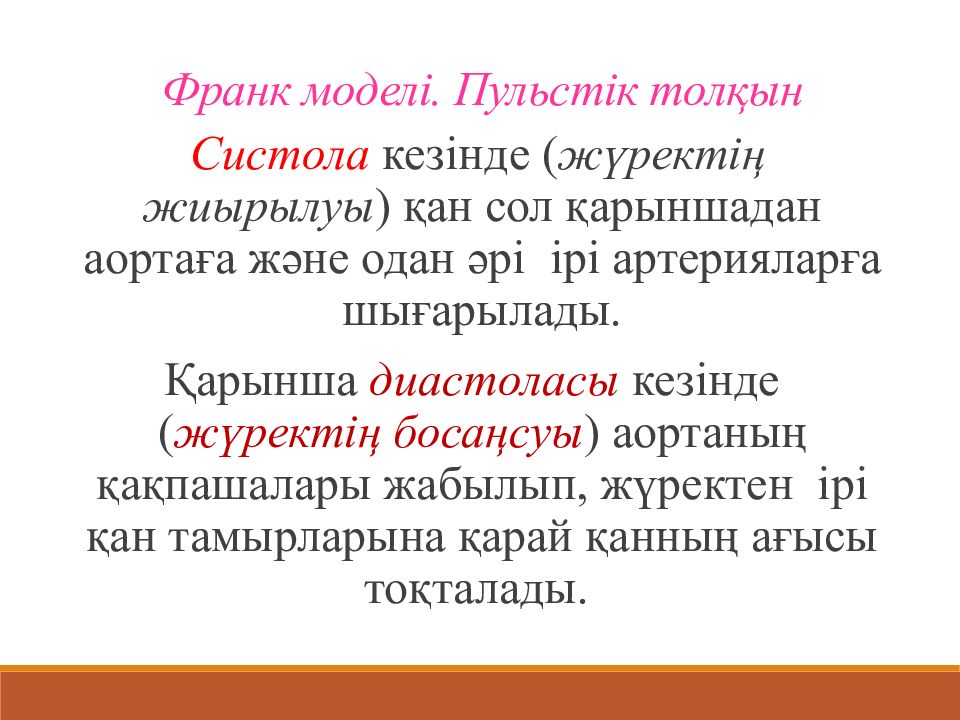 Франк моделі. Пульстік толқын

Систола кезінде (жүректің жиырылуы) қан сол қарыншадан аортаға және одан әрі ірі артерияларға шығарылады.

Қарынша диастоласы кезінде (жүректің босаңсуы) аортаның қақпашалары жабылып, жүректен ірі қан тамырларына қарай қанның ағысы тоқталады.